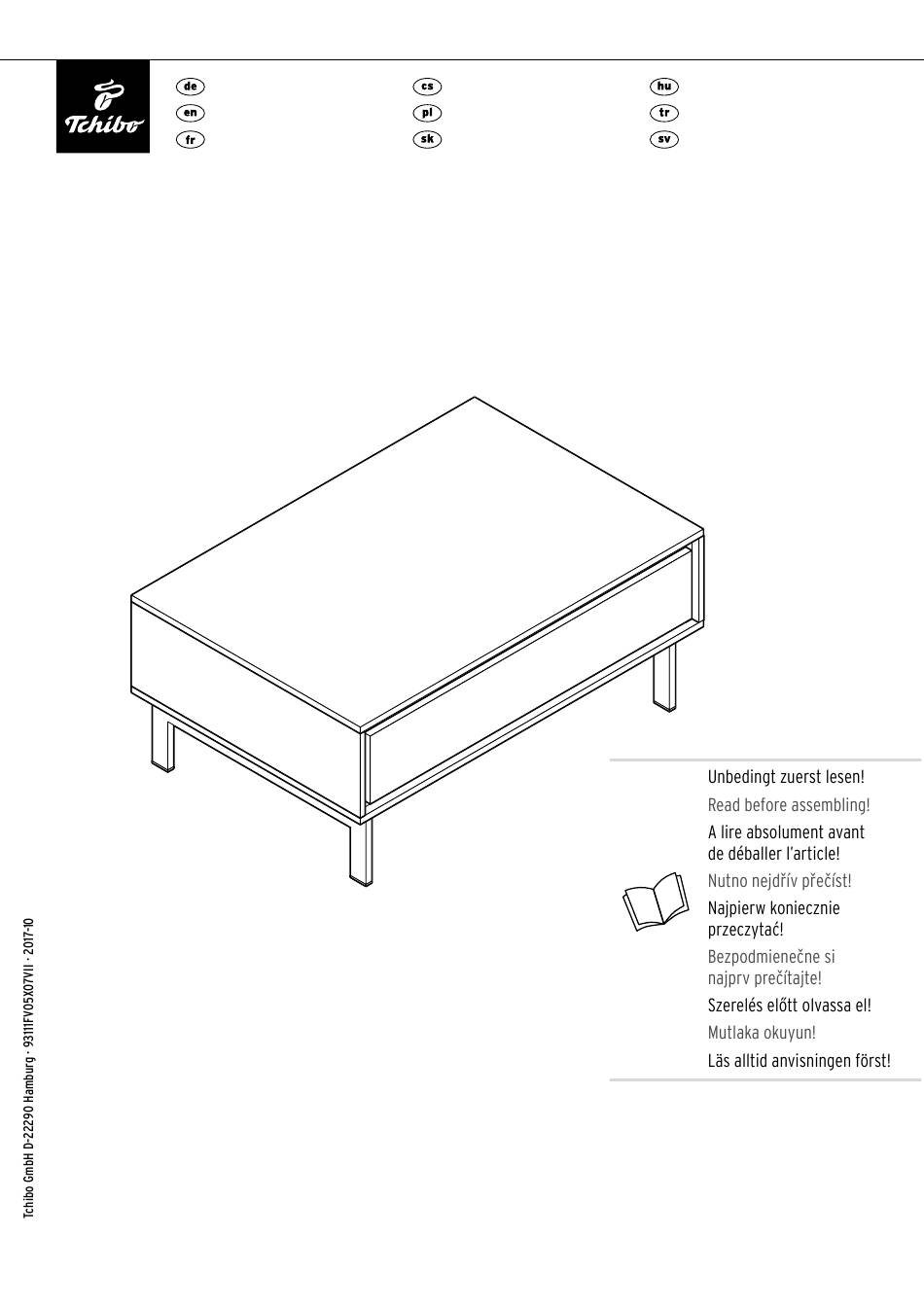 Tchibo

de
en
fr

cs
pl
sk

hu
tr
sv

Unbedingt zuerst lesen!
Read before assembling!
A lire absolument avant de déballer l'article!
Nutno nejdřív přečíst!
Najpierw koniecznie przeczytać!
Bezpodmienečne si najprv prečítajte!
Szerelés előtt olvassa el!
Mutlaka okuyun!
Läs alltid anvisningen först!

Tchibo GmbH D-22290 Hamburg · 93111FV05X07VII · 2017-10